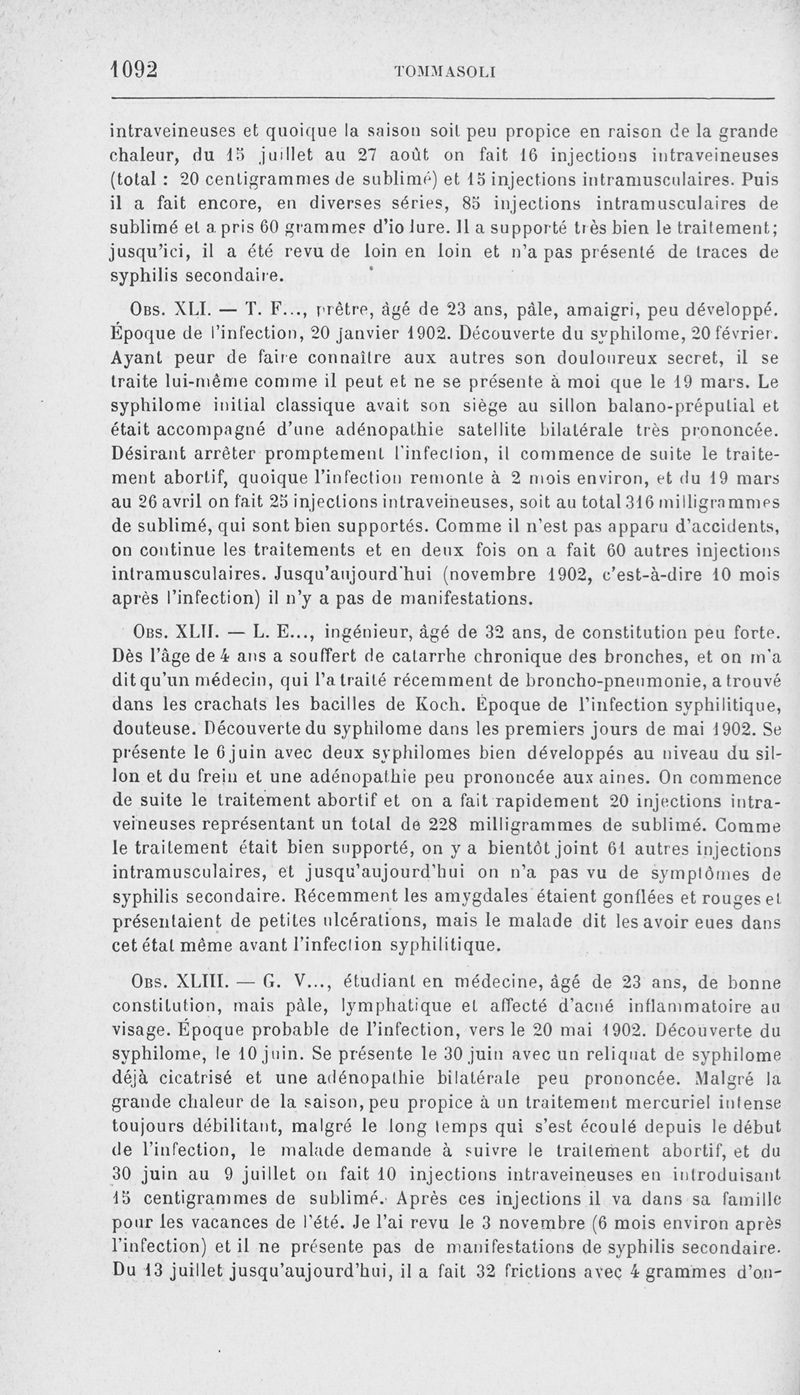 1092 TOMMASOLI

intraveineuses et quoique la saison soit peu propice en raison de la grande chaleur, du 15 juillet au 27 août on fait 16 injections intraveineuses (total : 20 centigrammes de sublimé) et 15 injections intramusculaires. Puis il a fait encore, en diverses séries, 85 injections intramusculaires de sublimé et a pris 60 grammes d'iodure. Il a supporté très bien le traitement; jusqu'ici, il a été revu de loin en loin et n'a pas présenté de traces de syphilis secondaire.

Obs. XLI. — T. F..., prêtre, âgé de 23 ans, pâle, amaigri, peu développé. Époque de l'infection, 20 janvier 1902. Découverte du syphilome, 20 février. Ayant peur de faire connaître aux autres son douloureux secret, il se traite lui-même comme il peut et ne se présente à moi que le 19 mars. Le syphilome initial classique avait son siège au sillon balano-préputial et était accompagné d'une adénopathie satellite bilatérale très prononcée. Désirant arrêter promptement l'infection, il commence de suite le traitement abortif, quoique l'infection remonte à 2 mois environ, et du 19 mars au 26 avril on fait 25 injections intraveineuses, soit au total 316 milligrammes de sublimé, qui sont bien supportés. Comme il n'est pas apparu d'accidents, on continue les traitements et en deux fois on a fait 60 autres injections intramusculaires. Jusqu'aujourd'hui (novembre 1902, c'est-à-dire 10 mois après l'infection) il n'y a pas de manifestations.

Obs. XLII. — L. E..., ingénieur, âgé de 32 ans, de constitution peu forte. Dès l'âge de 4 ans a souffert de catarrhe chronique des bronches, et on m'a dit qu'un médecin, qui l'a traité récemment de broncho-pneumonie, a trouvé dans les crachats les bacilles de Koch. Époque de l'infection syphilitique, douteuse. Découverte du syphilome dans les premiers jours de mai 1902. Se présente le 6 juin avec deux syphilomes bien développés au niveau du sillon et du frein et une adénopathie peu prononcée aux aines. On commence de suite le traitement abortif et on a fait rapidement 20 injections intraveineuses représentant un total de 228 milligrammes de sublimé. Comme le traitement était bien supporté, on y a bientôt joint 61 autres injections intramusculaires, et jusqu'aujourd'hui on n'a pas vu de symptômes de syphilis secondaire. Récemment les amygdales étaient gonflées et rouges et présentaient de petites ulcérations, mais le malade dit les avoir eues dans cet état même avant l'infection syphilitique.

Obs. XLIII. — G. V..., étudiant en médecine, âgé de 23 ans, de bonne constitution, mais pâle, lymphatique et affecté d'acné inflammatoire au visage. Époque probable de l'infection, vers le 20 mai 1902. Découverte du syphilome, le 10 juin. Se présente le 30 juin avec un reliquat de syphilome déjà cicatrisé et une adénopathie bilatérale peu prononcée. Malgré la grande chaleur de la saison, peu propice à un traitement mercuriel intense toujours débilitant, malgré le long temps qui s'est écoulé depuis le début de l'infection, le malade demande à suivre le traitement abortif, et du 30 juin au 9 juillet on fait 10 injections intraveineuses en introduisant 15 centigrammes de sublimé. Après ces injections il va dans sa famille pour les vacances de l'été. Je l'ai revu le 3 novembre (6 mois environ après l'infection) et il ne présente pas de manifestations de syphilis secondaire. Du 13 juillet jusqu'aujourd'hui, il a fait 32 frictions avec 4 grammes d'on-